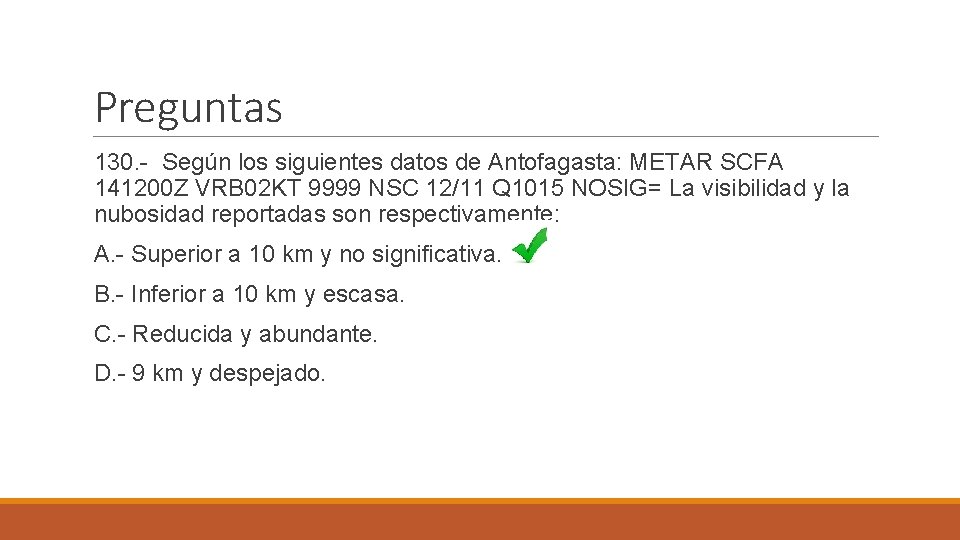 Preguntas

130.- Según los siguientes datos de Antofagasta: METAR SCFA 141200Z VRB02KT 9999 NSC 12/11 Q1015 NOSIG= La visibilidad y la nubosidad reportadas son respectivamente:

A.- Superior a 10 km y no significativa.

B.- Inferior a 10 km y escasa.

C.- Reducida y abundante.

D.- 9 km y despejado.